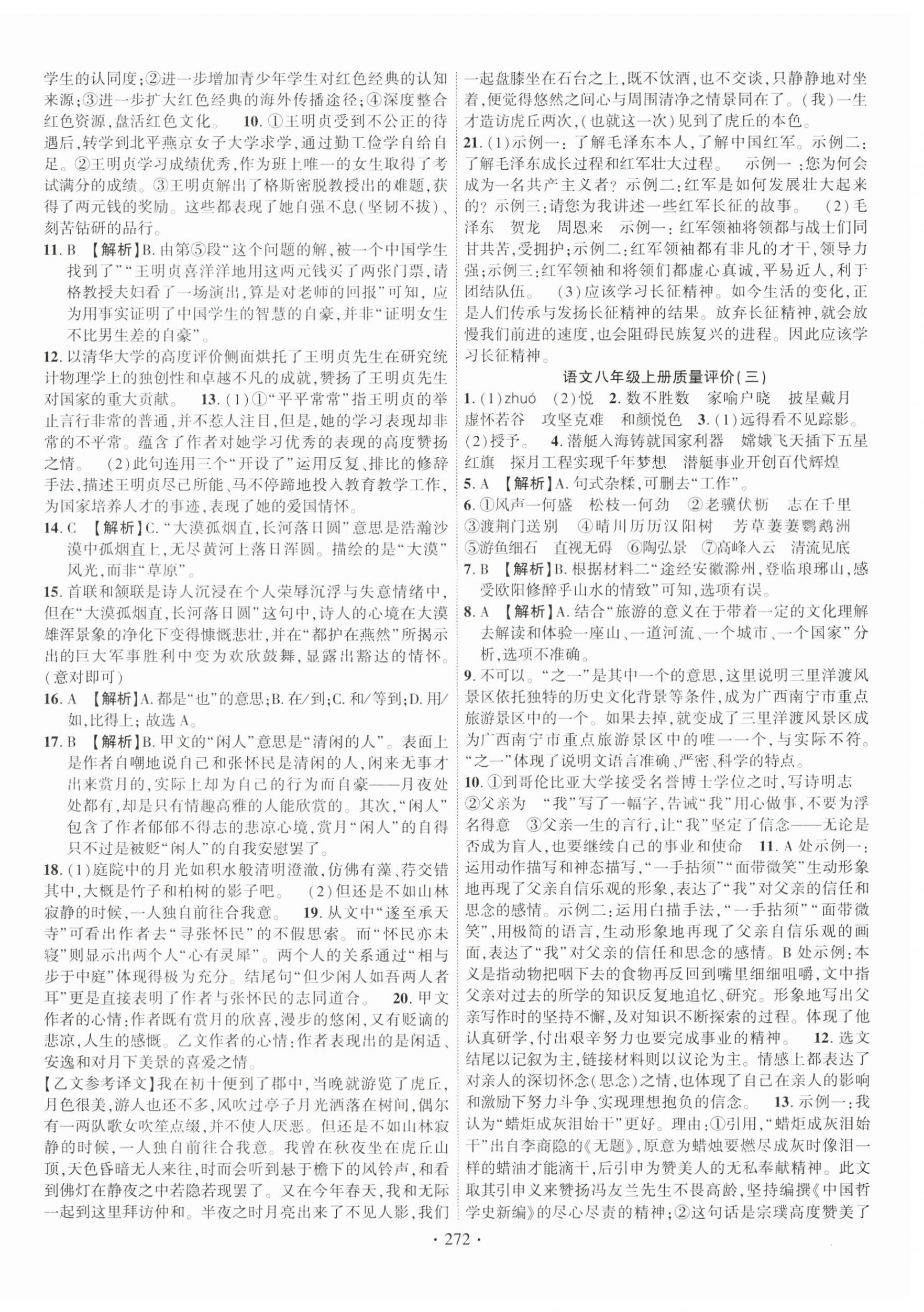 学生的认同度；②进一步增加青少年学生对红色经典的认知来源；③进一步扩大红色经典的海外传播途径；④深度整合红色资源，盘活红色文化。　10. ①王明贞受到不公正的待遇后，转学到北平燕京女子大学求学，通过勤工俭学自给自足。②王明贞学习成绩优秀，作为班上唯一的女生取得了考试满分的成绩。③王明贞解出了格斯密脱教授出的难题，获得了两元钱的奖励。这些都表现了她自强不息（坚韧不拔）、刻苦钻研的品行。

11. B　【解析】B. 由第⑤段“这个问题的解，被一个中国学生找到了”“王明贞喜洋洋地用这两元钱买了两张门票，请格教授夫妇看了一场演出，算是对老师的回报”可知，应为用事实证明了中国学生的智慧的自豪，并非“证明女生不比男生差的自豪”。

12. 以清华大学的高度评价侧面烘托了王明贞先生在研究统计物理学上的独创性和卓越不凡的成就，赞扬了王明贞先生对国家的重大贡献。　13. (1)①“平平常常”指王明贞的举止言行非常的普通，并不惹人注目，但是，她的学习表现却非常的不平常。蕴含了作者对她学习优秀的表现的高度赞扬之情。　(2)此句连用三个“开设了”运用反复、排比的修辞手法，描述王明贞尽己所能、马不停蹄地投入教育教学工作，为国家培养人才的事迹，表现了她的爱国情怀。

14. C　【解析】C. “大漠孤烟直，长河落日圆”意思是浩瀚沙漠中孤烟直上，无尽黄河上落日浑圆。描绘的是“大漠”风光，而非“草原”。

15. 首联和颔联是诗人沉浸在个人荣辱沉浮与失意情绪中，但在“大漠孤烟直，长河落日圆”这句中，诗人的心境在大漠雄浑景象的净化下变得慷慨悲壮，并在“都护在燕然”所揭示出的巨大军事胜利中变为欢欣鼓舞，显露出豁达的情怀。（意对即可）

16. A　【解析】A. 都是“也”的意思；B. 在/到；C. 和/等到；D. 用/如，比得上；故选 A。

17. B　【解析】B. 甲文的“闲人”意思是“清闲的人”。表面上是作者自嘲地说自己和张怀民是清闲的人，闲来无事才出来赏月的，实际上却为自己的行为而自豪——月夜处处都有，却是只有情趣高雅的人能欣赏的。其次，“闲人”包含了作者郁郁不得志的悲凉心境，赏月“闲人”的自得只不过是被贬“闲人”的自我安慰罢了。

18. (1)庭院中的月光如积水般清明澄澈，仿佛有藻、荇交错其中，大概是竹子和柏树的影子吧。　(2)但还是不如山林寂静的时候，一人独自前往合我意。　19. 从文中“遂至承天寺”可看出作者去“寻张怀民”的不假思索。而“怀民亦未寝”则显示出两个人“心有灵犀”。两个人的关系通过“相与步于中庭”体现得极为充分。结尾句“但少闲人如吾两人者耳”更是直接表明了作者与张怀民的志同道合。　20. 甲文作者的心情：作者既有赏月的欣喜，漫步的悠闲，又有贬谪的悲凉，人生的感慨。乙文作者的心情：作者表现出的是闲适、安逸和对月下美景的喜爱之情。

【乙文参考译文】我在初十便到了郡中，当晚就游览了虎丘，月色很美，游人也还不多，风吹过亭子月光洒落在树间，偶尔有一两队歌女吹笙点缀，并不使人厌恶。但还是不如山林寂静的时候，一人独自前往合我意。我曾在秋夜坐在虎丘山顶，天色昏暗无人来往，时而会听到悬于檐下的风铃声，和看到佛灯在静夜之中若隐若现罢了。又在今年春天，我和无际一起到这里拜访仲和。半夜之时月亮出来了不见人影，我们一起盘膝坐在石台之上，既不饮酒，也不交谈，只静静地对坐着，便觉得悠然之间心与周围清净之情景同在了。（我）一生才造访虎丘两次，（也就这一次）见到了虎丘的本色。

21. (1)示例一：了解毛泽东本人，了解中国红军。示例二：了解毛泽东成长过程和红军壮大过程。　示例一：您为何会成为一名共产主义者？示例二：红军是如何发展壮大起来的？示例三：请您为我讲述一些红军长征的故事。　(2)毛泽东　贺龙　周恩来　示例一：红军领袖将领都与战士们同甘共苦，受拥护；示例二：红军领袖都有非凡的才干，领导力强；示例三：红军领袖和将领们都虚心真诚，平易近人，利于团结队伍。　(3)应该学习长征精神。如今生活的变化，正是人们传承与发扬长征精神的结果。放弃长征精神，就会放慢我们前进的速度，也会阻碍民族复兴的进程。因此应该学习长征精神。

语文八年级上册质量评价（三）

1. (1)zhuó　(2)悦　2. 数不胜数　家喻户晓　披星戴月　虚怀若谷　攻坚克难　和颜悦色　3. (1)远得看不见踪影。(2)授予。　4. 潜艇入海铸就国家利器　嫦娥飞天插下五星红旗　探月工程实现千年梦想　潜艇事业开创百代辉煌

5. A　【解析】A. 句式杂糅，可删去“工作”。

6. ①风声一何盛　松枝一何劲　②老骥伏枥　志在千里　③渡荆门送别　④晴川历历汉阳树　芳草萋萋鹦鹉洲　⑤游鱼细石　直视无碍　⑥陶弘景　⑦高峰入云　清流见底

7. B　【解析】B. 根据材料二“途经安徽滁州，登临琅琊山，感受欧阳修醉乎山水的情致”可知，选项有误。

8. A　【解析】A. 结合“旅游的意义在于带着一定的文化理解去解读和体验一座山、一道河流、一个城市、一个国家”分析，选项不准确。

9. 不可以。“之一”是其中一个的意思，这里说明三里洋渡风景区依托独特的历史文化背景等条件，成为广西南宁市重点旅游景区中的一个。如果去掉，就变成了三里洋渡风景区成为广西南宁市重点旅游景区中的唯一一个，与实际不符。“之一”体现了说明文语言准确、严密、科学的特点。

10. ①到哥伦比亚大学接受名誉博士学位之时，写诗明志　②父亲为　“我”写了一幅字，告诫“我”用心做事，不要为浮名得意　③父亲一生的言行，让“我”坚定了信念——无论是否成为盲人，也要继续自己的事业和使命　11. A 处示例一：运用动作描写和神态描写，“一手拈须”“面带微笑”生动形象地再现了父亲自信乐观的形象，表达了“我”对父亲的信任和思念的感情。示例二：运用白描手法，“一手拈须”“面带微笑”，用极简的语言，生动形象地再现了父亲自信乐观的画面，表达了“我”对父亲的信任和思念的感情。B 处示例：本义是指动物把咽下去的食物再反回到嘴里细细咀嚼，文中指父亲对过去的所学的知识反复地追忆、研究。形象地写出父亲写作时的坚持不懈，及对知识不断探索的过程。体现了他认真研学，付出艰辛努力也要完成事业的精神。　12. 选文结尾以记叙为主，链接材料则以议论为主。情感上都表达了对亲人的深切怀念（思念）之情，也体现了自己在亲人的影响和激励下努力斗争、实现理想抱负的信念。　13. 示例一：我认为“蜡炬成灰泪始干”更好。理由：①引用，“蜡炬成灰泪始干”出自李商隐的《无题》，原意为蜡烛要燃尽成灰时像泪一样的蜡油才能滴干，后引申为赞美人的无私奉献精神。此文取其引申义来赞扬冯友兰先生不畏高龄，坚持编撰《中国哲学史新编》的尽心尽责的精神；②这句话是宗璞高度赞美了

· 272 ·